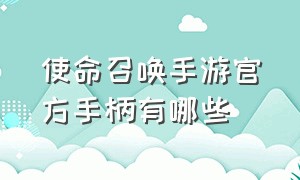 使命召唤手游官方手柄有哪些